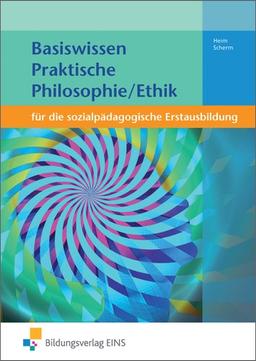 Basiswissen Praktische Philosophie/Ethik

Heim
Scherm

für die sozialpädagogische Erstausbildung

Bildungsverlag EINS